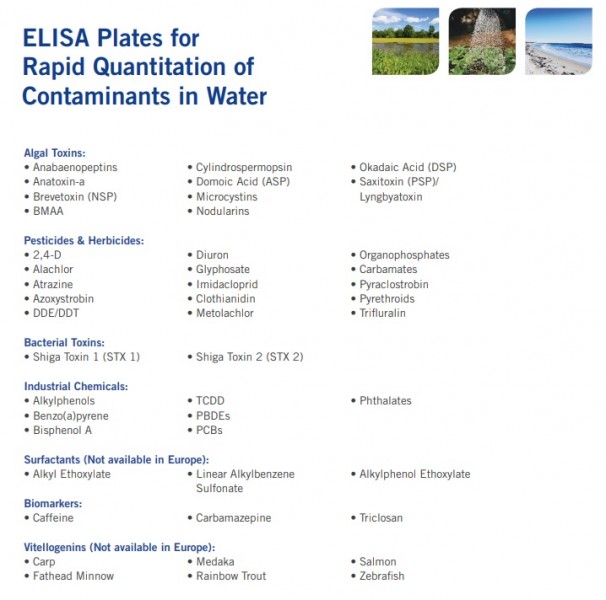 ELISA Plates for Rapid Quantitation of Contaminants in Water

Algal Toxins:
• Anabaenopeptins
• Anatoxin-a
• Brevetoxin (NSP)
• BMAA

• Cylindrospermopsin
• Domoic Acid (ASP)
• Microcystins
• Nodularins

• Okadaic Acid (DSP)
• Saxitoxin (PSP)/ Lyngbyatoxin

Pesticides & Herbicides:
• 2,4-D
• Alachlor
• Atrazine
• Azoxystrobin
• DDE/DDT

• Diuron
• Glyphosate
• Imidacloprid
• Clothianidin
• Metolachlor

• Organophosphates
• Carbamates
• Pyraclostrobin
• Pyrethroids
• Trifluralin

Bacterial Toxins:
• Shiga Toxin 1 (STX 1)

• Shiga Toxin 2 (STX 2)

Industrial Chemicals:
• Alkylphenols
• Benzo(a)pyrene
• Bisphenol A

• TCDD
• PBDEs
• PCBs

• Phthalates

Surfactants (Not available in Europe):
• Alkyl Ethoxylate

• Linear Alkylbenzene Sulfonate

• Alkylphenol Ethoxylate

Biomarkers:
• Caffeine

• Carbamazepine

• Triclosan

Vitellogenins (Not available in Europe):
• Carp
• Fathead Minnow

• Medaka
• Rainbow Trout

• Salmon
• Zebrafish